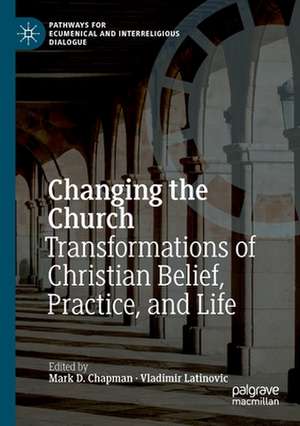 PATHWAYS FOR ECUMENICAL AND INTERRELIGIOUS DIALOGUE

Changing the Church
Transformations of Christian Belief, Practice, and Life

Edited by
Mark D. Chapman · Vladimir Latinovic

palgrave macmillan